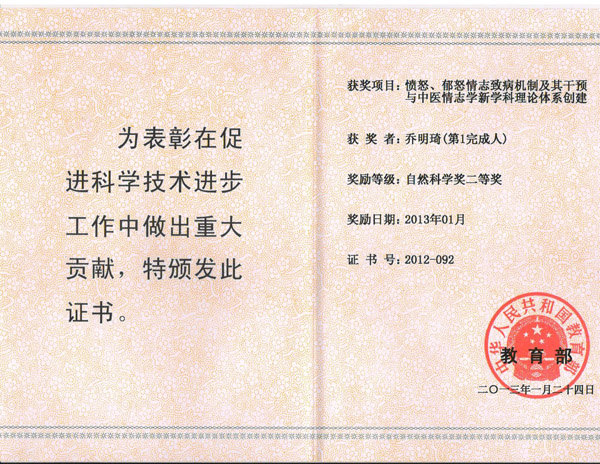 为表彰在促进科学技术进步工作中做出重大贡献，特颁发此证书。

获奖项目：愤怒、郁怒情志致病机制及其干预与中医情志学新学科理论体系创建

获 奖 者：乔明琦（第1完成人）

奖励等级：自然科学奖二等奖

奖励日期：2013年01月

证 书 号：2012-092

中华人民共和国教育部

教育部

二〇一三年一月二十四日